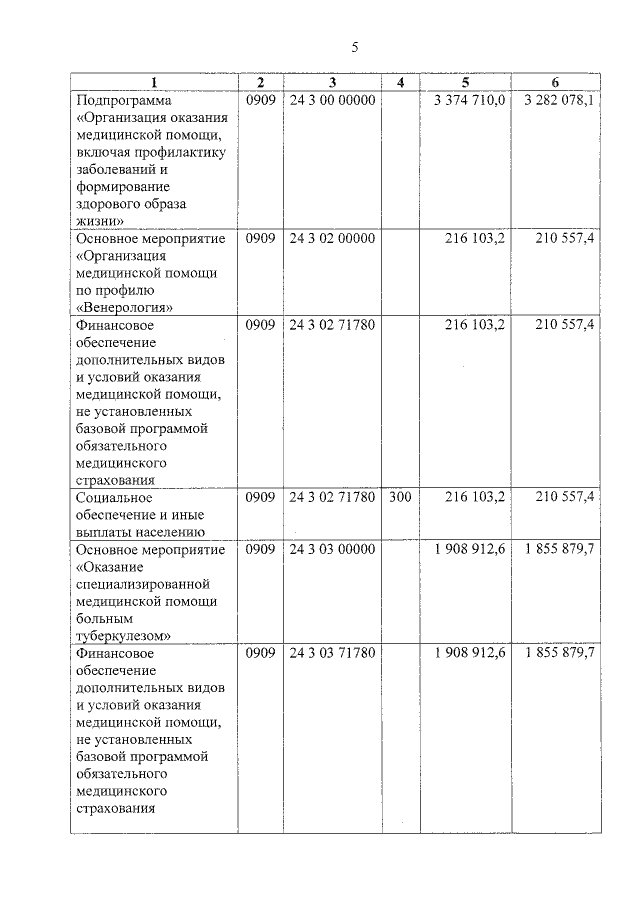 5

| 1 | 2 | 3 | 4 | 5 | 6 |
|---|---|---|---|---|---|
| Подпрограмма «Организация оказания медицинской помощи, включая профилактику заболеваний и формирование здорового образа жизни» | 0909 | 24 3 00 00000 | | 3 374 710,0 | 3 282 078,1 |
| Основное мероприятие «Организация медицинской помощи по профилю «Венерология» | 0909 | 24 3 02 00000 | | 216 103,2 | 210 557,4 |
| Финансовое обеспечение дополнительных видов и условий оказания медицинской помощи, не установленных базовой программой обязательного медицинского страхования | 0909 | 24 3 02 71780 | | 216 103,2 | 210 557,4 |
| Социальное обеспечение и иные выплаты населению | 0909 | 24 3 02 71780 | 300 | 216 103,2 | 210 557,4 |
| Основное мероприятие «Оказание специализированной медицинской помощи больным туберкулезом» | 0909 | 24 3 03 00000 | | 1 908 912,6 | 1 855 879,7 |
| Финансовое обеспечение дополнительных видов и условий оказания медицинской помощи, не установленных базовой программой обязательного медицинского страхования | 0909 | 24 3 03 71780 | | 1 908 912,6 | 1 855 879,7 |